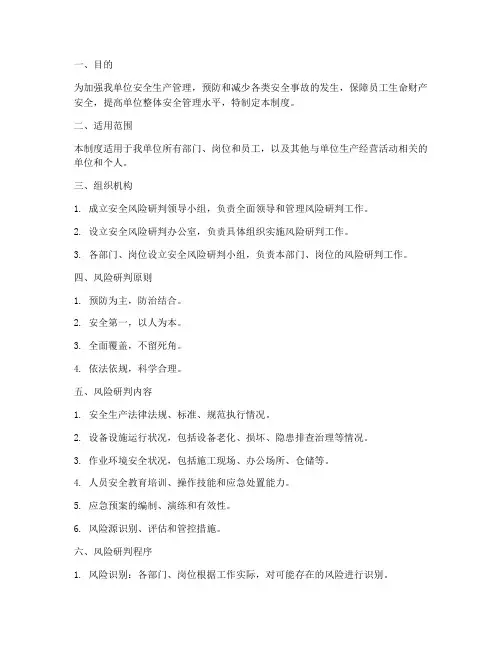 一、目的

为加强我单位安全生产管理，预防和减少各类安全事故的发生，保障员工生命财产安全，提高单位整体安全管理水平，特制定本制度。

二、适用范围

本制度适用于我单位所有部门、岗位和员工，以及其他与单位生产经营活动相关的单位和个人。

三、组织机构

1. 成立安全风险研判领导小组，负责全面领导和管理风险研判工作。

2. 设立安全风险研判办公室，负责具体组织实施风险研判工作。

3. 各部门、岗位设立安全风险研判小组，负责本部门、岗位的风险研判工作。

四、风险研判原则

1. 预防为主，防治结合。

2. 安全第一，以人为本。

3. 全面覆盖，不留死角。

4. 依法依规，科学合理。

五、风险研判内容

1. 安全生产法律法规、标准、规范执行情况。

2. 设备设施运行状况，包括设备老化、损坏、隐患排查治理等情况。

3. 作业环境安全状况，包括施工现场、办公场所、仓储等。

4. 人员安全教育培训、操作技能和应急处置能力。

5. 应急预案的编制、演练和有效性。

6. 风险源识别、评估和管控措施。

六、风险研判程序

1. 风险识别：各部门、岗位根据工作实际，对可能存在的风险进行识别。